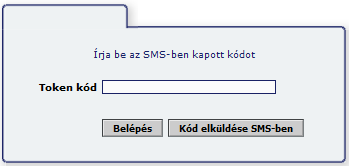 Írja be az SMS-ben kapott kódot

Token kód

Belépés

Kód elküldése SMS-ben